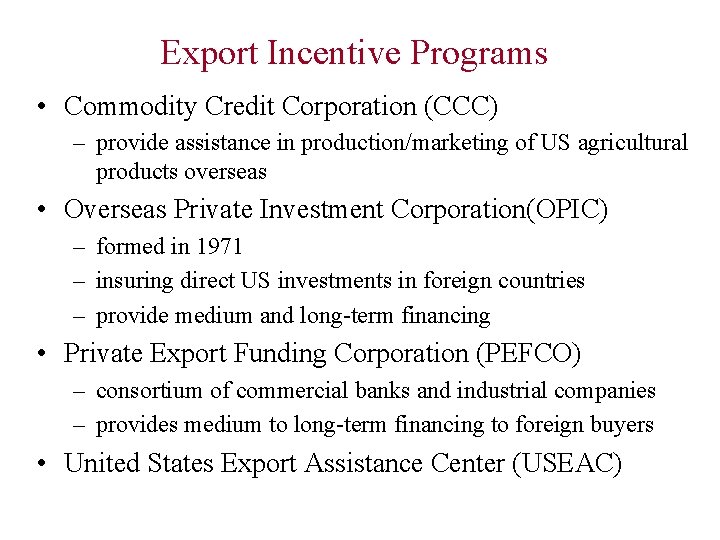 Export Incentive Programs

• Commodity Credit Corporation (CCC)
– provide assistance in production/marketing of US agricultural products overseas
• Overseas Private Investment Corporation(OPIC)
– formed in 1971
– insuring direct US investments in foreign countries
– provide medium and long-term financing
• Private Export Funding Corporation (PEFCO)
– consortium of commercial banks and industrial companies
– provides medium to long-term financing to foreign buyers
• United States Export Assistance Center (USEAC)